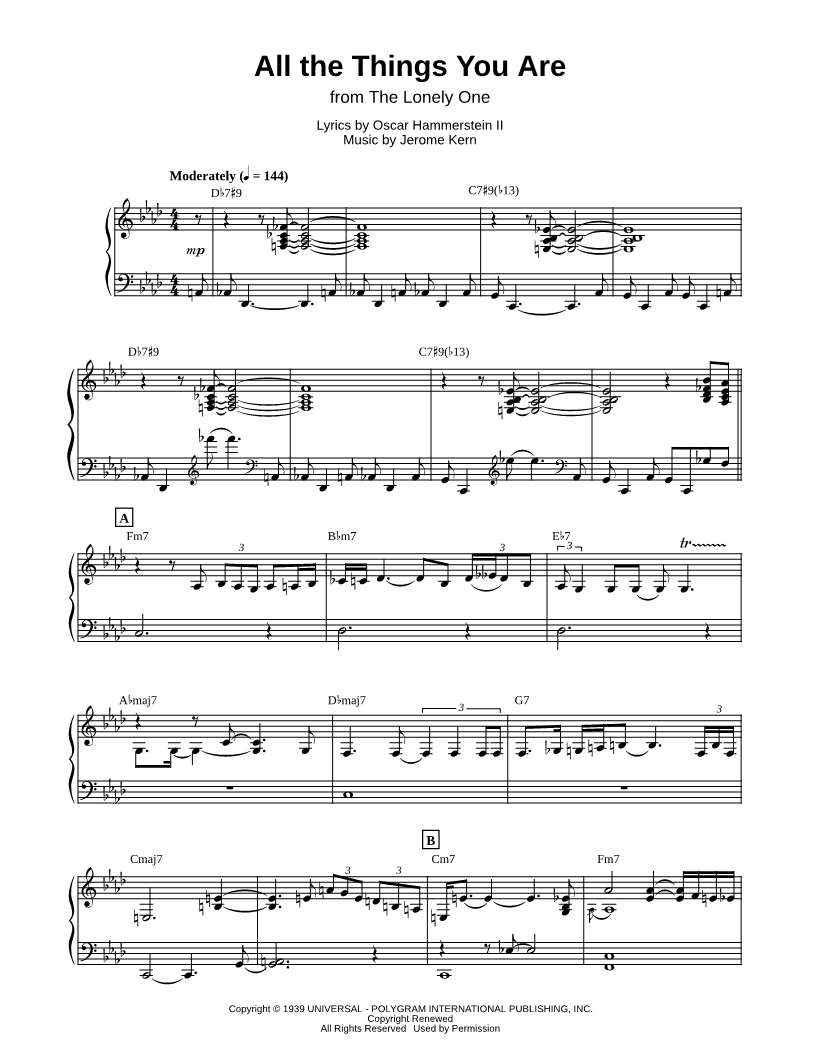 All the Things You Are
from The Lonely One

Lyrics by Oscar Hammerstein II
Music by Jerome Kern

Moderately (♩ = 144)

D♭7♯9

C7♯9(♭13)

mp

D♭7♯9

C7♯9(♭13)

A

Fm7

3

B♭m7

3

E♭7

3

tr

A♭maj7

D♭maj7

3

G7

3

B

Cmaj7

3

3

Cm7

Fm7

Copyright © 1939 UNIVERSAL - POLYGRAM INTERNATIONAL PUBLISHING, INC.
Copyright Renewed
All Rights Reserved Used by Permission